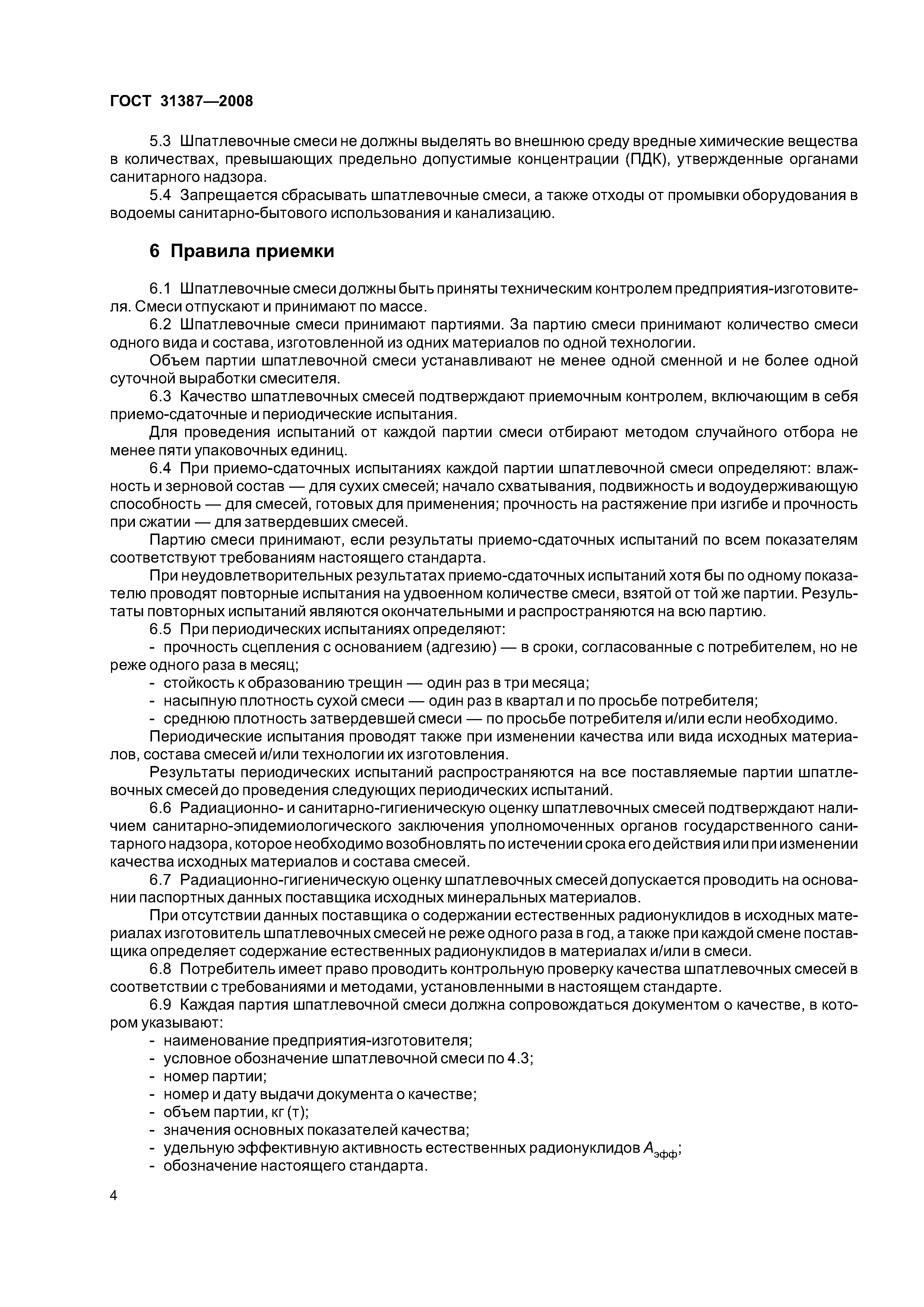 ГОСТ 31387—2008

5.3 Шпатлевочные смеси не должны выделять во внешнюю среду вредные химические вещества в количествах, превышающих предельно допустимые концентрации (ПДК), утвержденные органами санитарного надзора.

5.4 Запрещается сбрасывать шпатлевочные смеси, а также отходы от промывки оборудования в водоемы санитарно-бытового использования и канализацию.

6 Правила приемки

6.1 Шпатлевочные смеси должны быть приняты техническим контролем предприятия-изготовителя. Смеси отпускают и принимают по массе.

6.2 Шпатлевочные смеси принимают партиями. За партию смеси принимают количество смеси одного вида и состава, изготовленной из одних материалов по одной технологии.

Объем партии шпатлевочной смеси устанавливают не менее одной сменной и не более одной суточной выработки смесителя.

6.3 Качество шпатлевочных смесей подтверждают приемочным контролем, включающим в себя приемо-сдаточные и периодические испытания.

Для проведения испытаний от каждой партии смеси отбирают методом случайного отбора не менее пяти упаковочных единиц.

6.4 При приемо-сдаточных испытаниях каждой партии шпатлевочной смеси определяют: влажность и зерновой состав — для сухих смесей; начало схватывания, подвижность и водоудерживающую способность — для смесей, готовых для применения; прочность на растяжение при изгибе и прочность при сжатии — для затвердевших смесей.

Партию смеси принимают, если результаты приемо-сдаточных испытаний по всем показателям соответствуют требованиям настоящего стандарта.

При неудовлетворительных результатах приемо-сдаточных испытаний хотя бы по одному показателю проводят повторные испытания на удвоенном количестве смеси, взятой от той же партии. Результаты повторных испытаний являются окончательными и распространяются на всю партию.

6.5 При периодических испытаниях определяют:

- прочность сцепления с основанием (адгезию) — в сроки, согласованные с потребителем, но не реже одного раза в месяц;

- стойкость к образованию трещин — один раз в три месяца;

- насыпную плотность сухой смеси — один раз в квартал и по просьбе потребителя;

- среднюю плотность затвердевшей смеси — по просьбе потребителя и/или если необходимо.

Периодические испытания проводят также при изменении качества или вида исходных материалов, состава смесей и/или технологии их изготовления.

Результаты периодических испытаний распространяются на все поставляемые партии шпатлевочных смесей до проведения следующих периодических испытаний.

6.6 Радиационно- и санитарно-гигиеническую оценку шпатлевочных смесей подтверждают наличием санитарно-эпидемиологического заключения уполномоченных органов государственного санитарного надзора, которое необходимо возобновлять по истечении срока его действия или при изменении качества исходных материалов и состава смесей.

6.7 Радиационно-гигиеническую оценку шпатлевочных смесей допускается проводить на основании паспортных данных поставщика исходных минеральных материалов.

При отсутствии данных поставщика о содержании естественных радионуклидов в исходных материалах изготовитель шпатлевочных смесей не реже одного раза в год, а также при каждой смене поставщика определяет содержание естественных радионуклидов в материалах и/или в смеси.

6.8 Потребитель имеет право проводить контрольную проверку качества шпатлевочных смесей в соответствии с требованиями и методами, установленными в настоящем стандарте.

6.9 Каждая партия шпатлевочной смеси должна сопровождаться документом о качестве, в котором указывают:

- наименование предприятия-изготовителя;

- условное обозначение шпатлевочной смеси по 4.3;

- номер партии;

- номер и дату выдачи документа о качестве;

- объем партии, кг (т);

- значения основных показателей качества;

- удельную эффективную активность естественных радионуклидов $A_{эфф}$;

- обозначение настоящего стандарта.

4